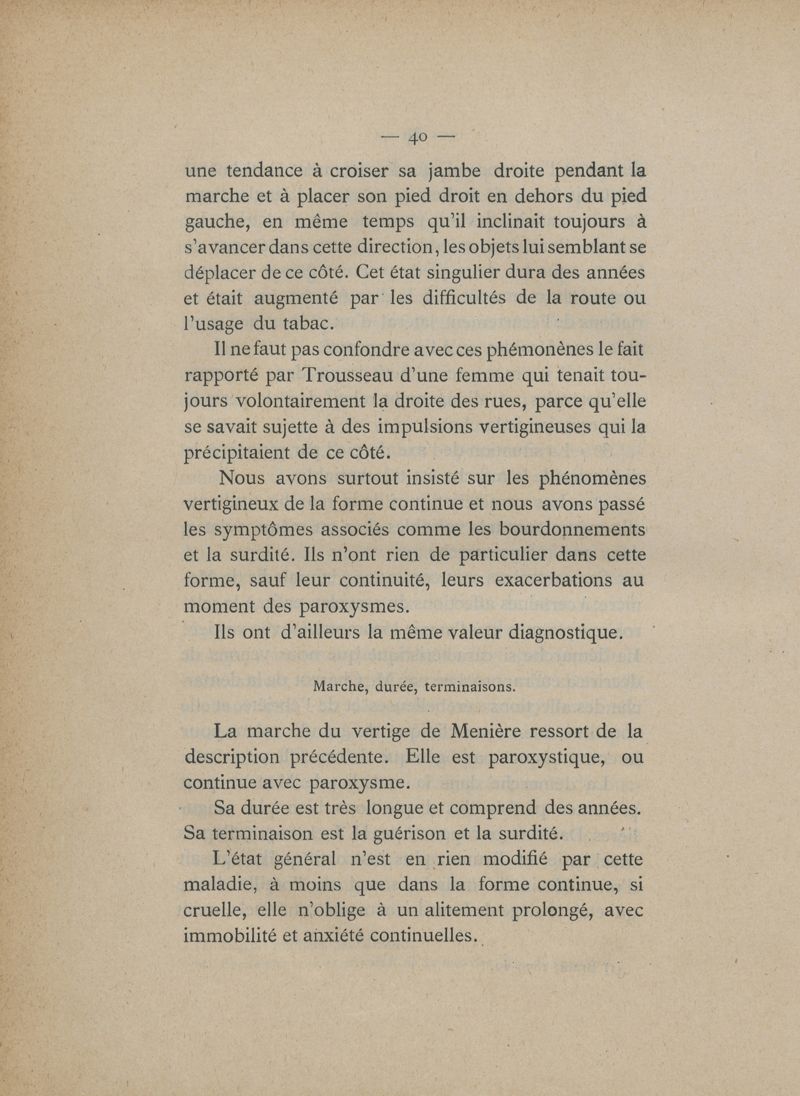 — 40 —

une tendance à croiser sa jambe droite pendant la marche et à placer son pied droit en dehors du pied gauche, en même temps qu'il inclinait toujours à s'avancer dans cette direction, les objets lui semblant se déplacer de ce côté. Cet état singulier dura des années et était augmenté par les difficultés de la route ou l'usage du tabac.

Il ne faut pas confondre avec ces phémonènes le fait rapporté par Trousseau d'une femme qui tenait toujours volontairement la droite des rues, parce qu'elle se savait sujette à des impulsions vertigineuses qui la précipitaient de ce côté.

Nous avons surtout insisté sur les phénomènes vertigineux de la forme continue et nous avons passé les symptômes associés comme les bourdonnements et la surdité. Ils n'ont rien de particulier dans cette forme, sauf leur continuité, leurs exacerbations au moment des paroxysmes.

Ils ont d'ailleurs la même valeur diagnostique.

Marche, durée, terminaisons.

La marche du vertige de Menière ressort de la description précédente. Elle est paroxystique, ou continue avec paroxysme.

Sa durée est très longue et comprend des années. Sa terminaison est la guérison et la surdité.

L'état général n'est en rien modifié par cette maladie, à moins que dans la forme continue, si cruelle, elle n'oblige à un alitement prolongé, avec immobilité et anxiété continuelles.